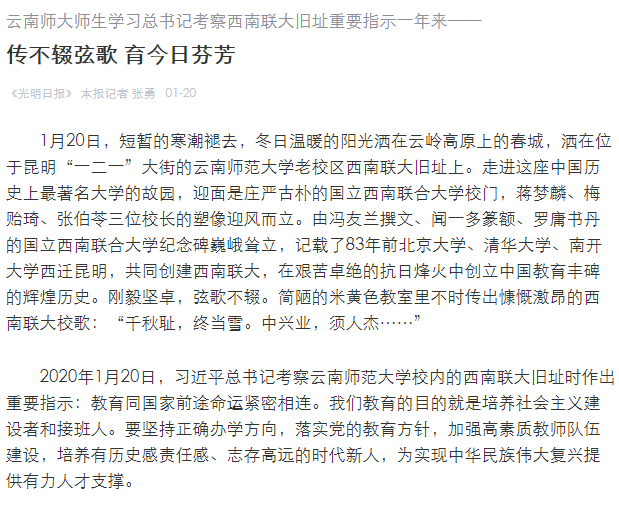 云南师大师生学习总书记考察西南联大旧址重要指示一年来——

传不辍弦歌 育今日芬芳

《光明日报》 本报记者 张勇 01-20

1月20日，短暂的寒潮褪去，冬日温暖的阳光洒在云岭高原上的春城，洒在位于昆明“一二一”大街的云南师范大学老校区西南联大旧址上。走进这座中国历史上最著名大学的故园，迎面是庄严古朴的国立西南联合大学校门，蒋梦麟、梅贻琦、张伯苓三位校长的塑像迎风而立。由冯友兰撰文、闻一多篆额、罗庸书丹的国立西南联合大学纪念碑巍峨耸立，记载了83年前北京大学、清华大学、南开大学西迁昆明，共同创建西南联大，在艰苦卓绝的抗日烽火中创立中国教育丰碑的辉煌历史。刚毅坚卓，弦歌不辍。简陋的米黄色教室里不时传出慷慨激昂的西南联大校歌：“千秋耻，终当雪。中兴业，须人杰……”

2020年1月20日，习近平总书记考察云南师范大学校内的西南联大旧址时作出重要指示：教育同国家前途命运紧密相连。我们教育的目的就是培养社会主义建设者和接班人。要坚持正确办学方向，落实党的教育方针，加强高素质教师队伍建设，培养有历史感责任感、志存高远的时代新人，为实现中华民族伟大复兴提供有力人才支撑。